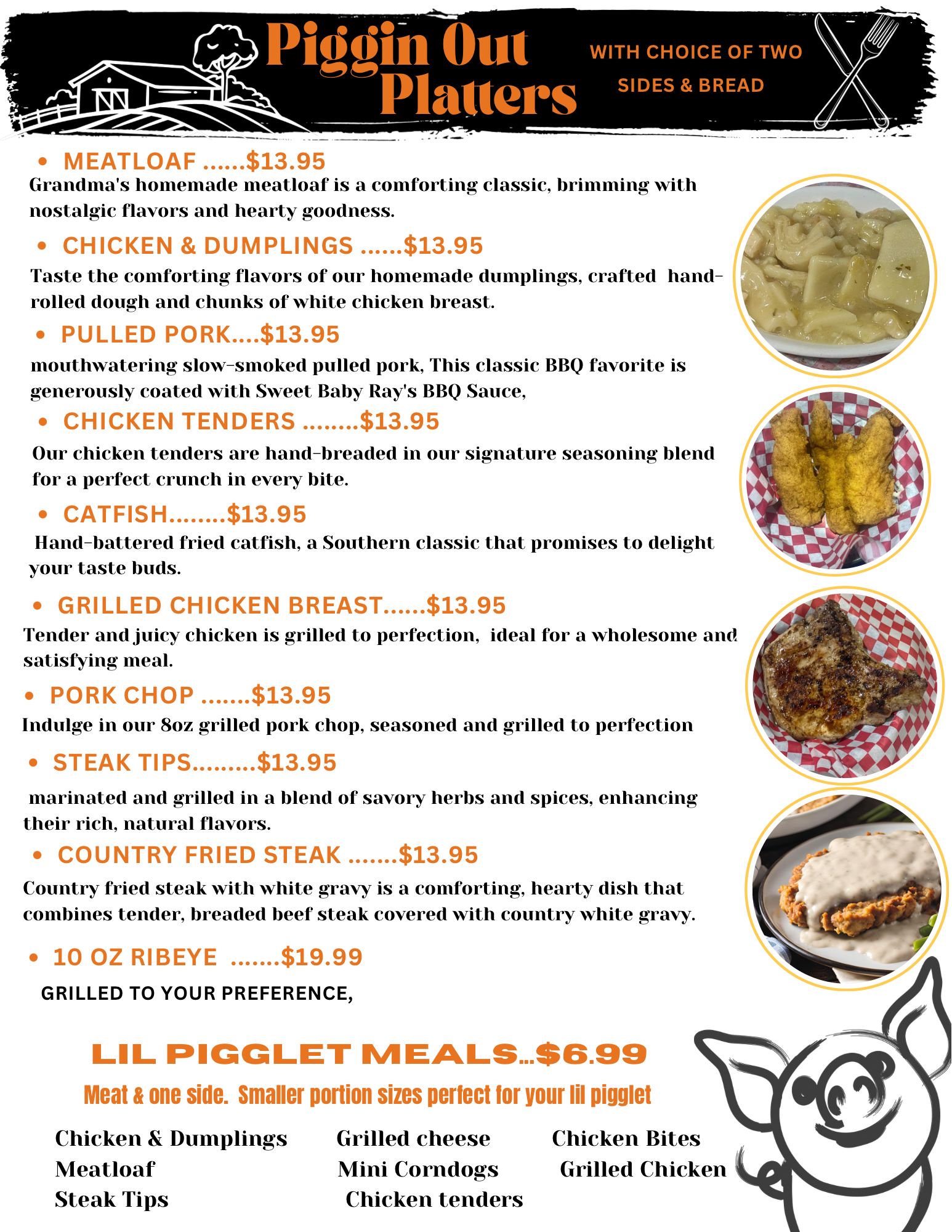 Piggin Out Platters

WITH CHOICE OF TWO SIDES & BREAD

• MEATLOAF ......$13.95
Grandma's homemade meatloaf is a comforting classic, brimming with nostalgic flavors and hearty goodness.

• CHICKEN & DUMPLINGS ......$13.95
Taste the comforting flavors of our homemade dumplings, crafted hand-rolled dough and chunks of white chicken breast.

• PULLED PORK....$13.95
mouthwatering slow-smoked pulled pork, This classic BBQ favorite is generously coated with Sweet Baby Ray's BBQ Sauce,

• CHICKEN TENDERS ........$13.95
Our chicken tenders are hand-breaded in our signature seasoning blend for a perfect crunch in every bite.

• CATFISH........$13.95
Hand-battered fried catfish, a Southern classic that promises to delight your taste buds.

• GRILLED CHICKEN BREAST......$13.95
Tender and juicy chicken is grilled to perfection, ideal for a wholesome and satisfying meal.

• PORK CHOP .......$13.95
Indulge in our 8oz grilled pork chop, seasoned and grilled to perfection

• STEAK TIPS.........$13.95
marinated and grilled in a blend of savory herbs and spices, enhancing their rich, natural flavors.

• COUNTRY FRIED STEAK .......$13.95
Country fried steak with white gravy is a comforting, hearty dish that combines tender, breaded beef steak covered with country white gravy.

• 10 OZ RIBEYE .......$19.99
GRILLED TO YOUR PREFERENCE,

LIL PIGGLET MEALS...$6.99
Meat & one side. Smaller portion sizes perfect for your lil pigglet

Chicken & Dumplings
Meatloaf
Steak Tips

Grilled cheese
Mini Corndogs
Chicken tenders

Chicken Bites
Grilled Chicken